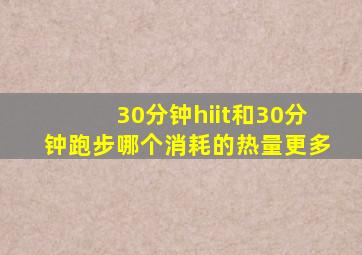 30分钟hiit和30分钟跑步哪个消耗的热量更多